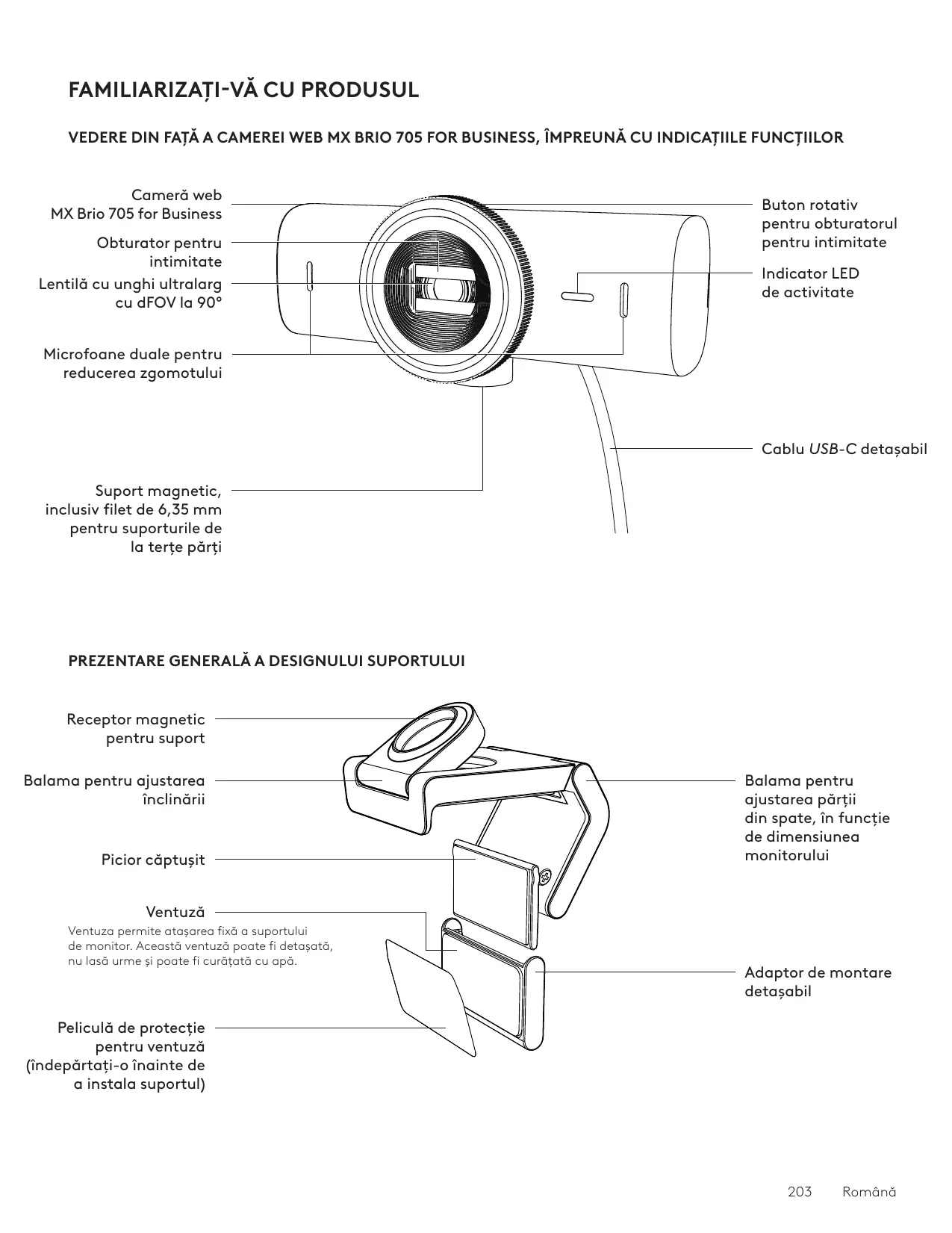 FAMILIARIZAȚI-VĂ CU PRODUSUL

VEDERE DIN FAȚĂ A CAMEREI WEB MX BRIO 705 FOR BUSINESS, ÎMPREUNĂ CU INDICAȚIILE FUNCȚIILOR

Cameră web MX Brio 705 for Business

Obturator pentru intimitate

Lentilă cu unghi ultralarg cu dFOV la 90°

Microfoane duale pentru reducerea zgomotului

Suport magnetic, inclusiv filet de 6,35 mm pentru suporturile de la terțe părți

Buton rotativ pentru obturatorul pentru intimitate

Indicator LED de activitate

Cablu USB-C detașabil

PREZENTARE GENERALĂ A DESIGNULUI SUPORTULUI

Receptor magnetic pentru suport

Balama pentru ajustarea înclinării

Picior căptușit

Ventuză

Ventuza permite atașarea fixă a suportului de monitor. Această ventuză poate fi detașată, nu lasă urme și poate fi curățată cu apă.

Peliculă de protecție pentru ventuză (îndepărtați-o înainte de a instala suportul)

Balama pentru ajustarea părții din spate, în funcție de dimensiunea monitorului

Adaptor de montare detașabil

203 Română